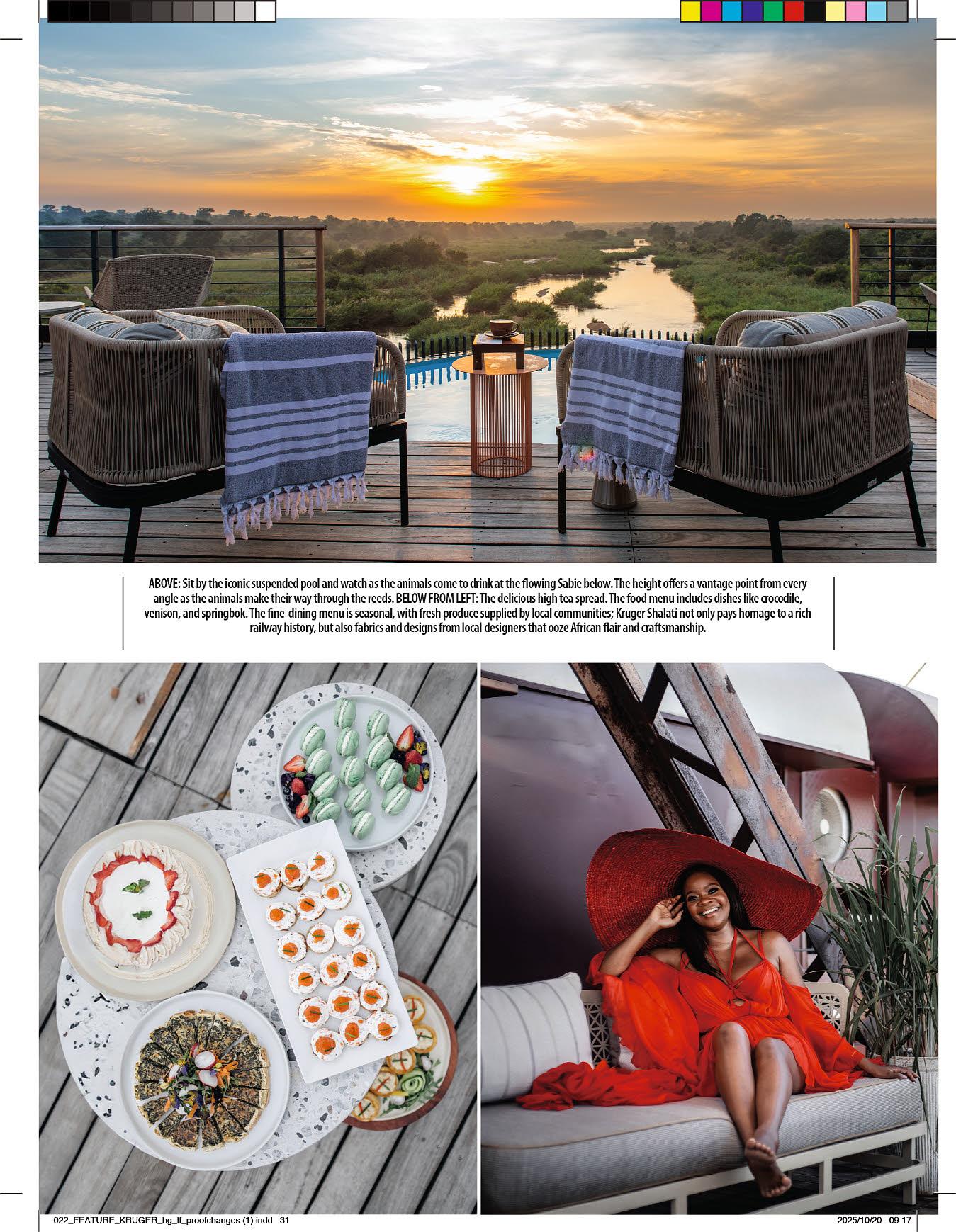 ABOVE: Sit by the iconic suspended pool and watch as the animals come to drink at the flowing Sabie below. The height offers a vantage point from every angle as the animals make their way through the reeds. BELOW FROM LEFT: The delicious high tea spread. The food menu includes dishes like crocodile, venison, and springbok. The fine-dining menu is seasonal, with fresh produce supplied by local communities; Kruger Shalati not only pays homage to a rich railway history, but also fabrics and designs from local designers that ooze African flair and craftsmanship.

022_FEATURE_KRUGER_hg_lf_proofchanges (1).indd 31

2025/10/20 09:17